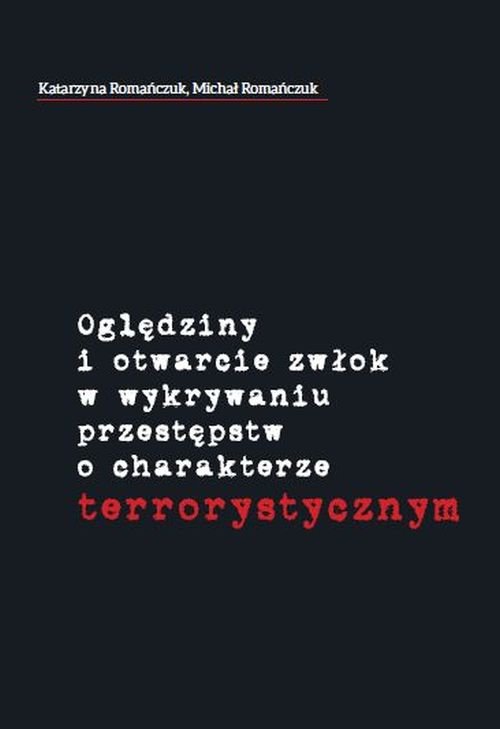 Katarzyna Romańczuk, Michał Romańczuk

Oględziny i otwarcie zwłok w wykrywaniu przestępstw o charakterze terrorystycznym